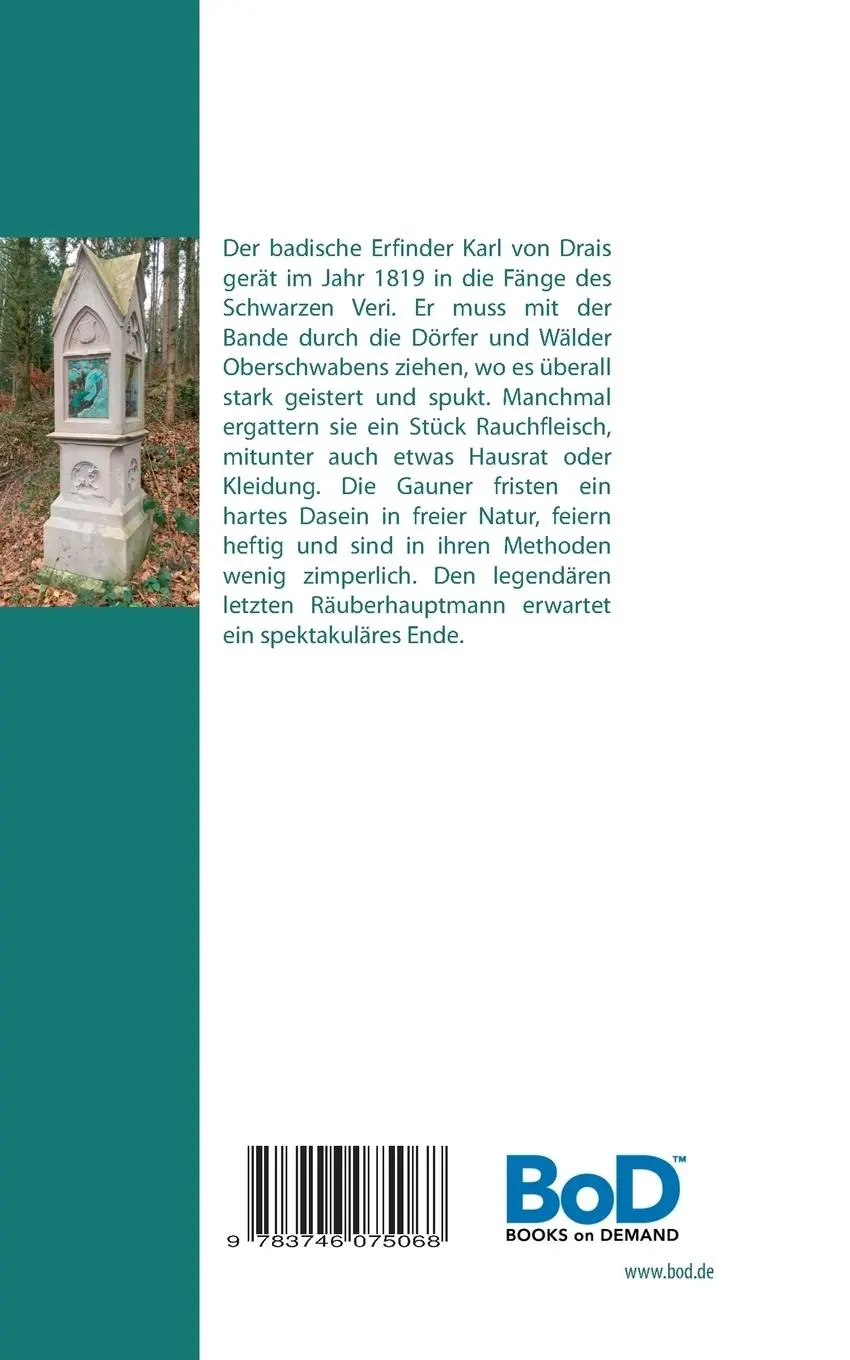 Der badische Erfinder Karl von Drais gerät im Jahr 1819 in die Fänge des Schwarzen Veri. Er muss mit der Bande durch die Dörfer und Wälder Oberschwabens ziehen, wo es überall stark geistert und spukt. Manchmal ergattern sie ein Stück Rauchfleisch, mitunter auch etwas Hausrat oder Kleidung. Die Gauner fristen ein hartes Dasein in freier Natur, feiern heftig und sind in ihren Methoden wenig zimperlich. Den legendären letzten Räuberhauptmann erwartet ein spektakuläres Ende.

9 783746 075068

BoD™
BOOKS on DEMAND

www.bod.de